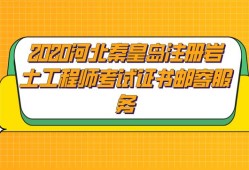 2020河北秦皇岛注册岩土工程师考试证书邮寄服务